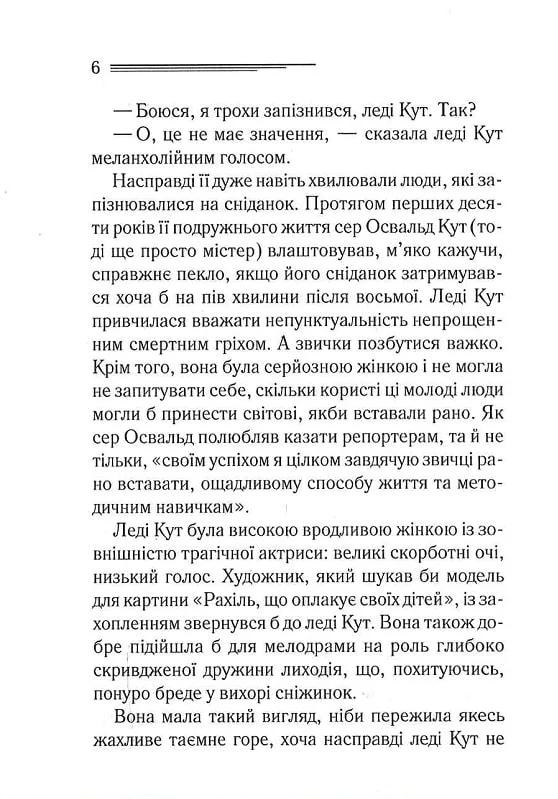 6

— Боюся, я трохи запізнився, леді Кут. Так?

— О, це не має значення, — сказала леді Кут меланхолійним голосом.

Насправді її дуже навіть хвилювали люди, які запізнювалися на сніданок. Протягом перших десяти років її подружнього життя сер Освальд Кут (тоді ще просто містер) влаштовував, м'яко кажучи, справжнє пекло, якщо його сніданок затримувався хоча б на пів хвилини після восьмої. Леді Кут привчилася вважати непунктуальність непрощенним смертним гріхом. А звички позбутися важко. Крім того, вона була серйозною жінкою і не могла не запитувати себе, скільки користі ці молоді люди могли б принести світові, якби вставали рано. Як сер Освальд полюбляв казати репортерам, та й не тільки, «своїм успіхом я цілком завдячую звичці рано вставати, ощадливому способу життя та методичним навичкам».

Леді Кут була високою вродливою жінкою із зовнішністю трагічної актриси: великі скорботні очі, низький голос. Художник, який шукав би модель для картини «Рахіль, що оплакує своїх дітей», із захопленням звернувся б до леді Кут. Вона також добре підійшла б для мелодрами на роль глибоко скривдженої дружини лиходія, що, похитуючись, понуро бреде у вихорі сніжинок.

Вона мала такий вигляд, ніби пережила якесь жахливе таємне горе, хоча насправді леді Кут не